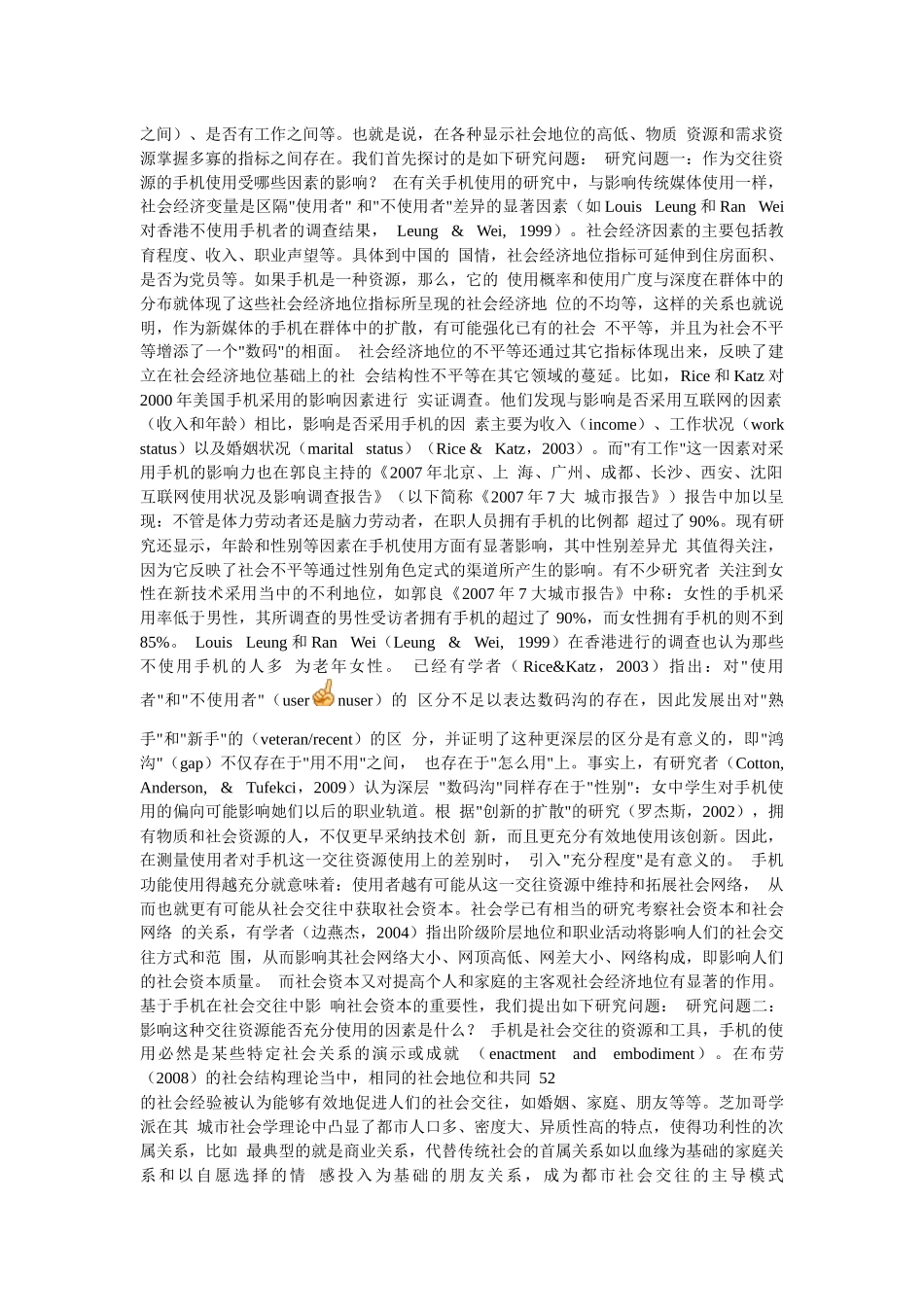 之间）、是否有工作之间等。也就是说，在各种显示社会地位的高低、物质 资源和需求资源掌握多寡的指标之间存在。我们首先探讨的是如下研究问题： 研究问题一：作为交往资源的手机使用受哪些因素的影响？ 在有关手机使用的研究中，与影响传统媒体使用一样，社会经济变量是区隔"使用者" 和"不使用者"差异的显著因素（如 Louis Leung 和 Ran Wei 对香港不使用手机者的调查结果， Leung & Wei, 1999）。社会经济因素的主要包括教育程度、收入、职业声望等。具体到中国的 国情，社会经济地位指标可延伸到住房面积、是否为党员等。如果手机是一种资源，那么，它的 使用概率和使用广度与深度在群体中的分布就体现了这些社会经济地位指标所呈现的社会经济地 位的不均等，这样的关系也就说明，作为新媒体的手机在群体中的扩散，有可能强化已有的社会 不平等，并且为社会不平等增添了一个"数码"的相面。 社会经济地位的不平等还通过其它指标体现出来，反映了建立在社会经济地位基础上的社 会结构性不平等在其它领域的蔓延。比如，Rice 和 Katz 对 2000 年美国手机采用的影响因素进行 实证调查。他们发现与影响是否采用互联网的因素（收入和年龄）相比，影响是否采用手机的因 素主要为收入（income）、工作状况（work status）以及婚姻状况（marital status）（Rice & Katz，2003）。而"有工作"这一因素对采用手机的影响力也在郭良主持的《2007 年北京、上 海、广州、成都、长沙、西安、沈阳互联网使用状况及影响调查报告》（以下简称《2007 年 7 大 城市报告》）报告中加以呈现：不管是体力劳动者还是脑力劳动者，在职人员拥有手机的比例都 超过了 90%。现有研究还显示，年龄和性别等因素在手机使用方面有显著影响，其中性别差异尤 其值得关注，因为它反映了社会不平等通过性别角色定式的渠道所产生的影响。有不少研究者 关注到女性在新技术采用当中的不利地位，如郭良《2007 年 7 大城市报告》中称：女性的手机采用率低于男性，其所调查的男性受访者拥有手机的超过了 90%，而女性拥有手机的则不到 85%。 Louis Leung 和 Ran Wei（Leung & Wei, 1999）在香港进行的调查也认为那些不使用手机的人多 为老年女性。 已经有学者（Rice&Katz，2003）指出：对"使用者"和"不使用者"（user nuser）的 区分不足以表达数码沟的存在，因此发展出对"熟手"和"新手"的（veteran/recent）的区 分，并证明了这种更深层的区分是有意义的，即"鸿沟"（gap）不仅存在于"用不用"之间， 也存在于"怎么用"上。事实上，有研究者（Cotton, Anderson, & Tufekci，2009）认为深层 "数码沟"同样存在于"性别"：女中学生对手机使用的偏向可能影响她们以后的职业轨道。根 据"创新的扩散"的研究（罗杰斯，2002），拥有物质和社会资源的人，不仅更早采纳技术创 新，而且更充分有效地使用该创新。因此，在测量使用者对手机这一交往资源使用上的差别时， 引入"充分程度"是有意义的。 手机功能使用得越充分就意味着：使用者越有可能从这一交往资源中维持和拓展社会网络， 从而也就更有可能从社会交往中获取社会资本。社会学已有相当的研究考察社会资本和社会网络 的关系，有学者（边燕杰，2004）指出阶级阶层地位和职业活动将影响人们的社会交往方式和范 围，从而影响其社会网络大小、网顶高低、网差大小、网络构成，即影响人们的社会资本质量。 而社会资本又对提高个人和家庭的主客观社会经济地位有显著的作用。基于手机在社会交往中影 响社会资本的重要性，我们提出如下研究问题： 研究问题二：影响这种交往资源能否充分使用的因素是什么？ 手机是社会交往的资源和工具，手机的使用必然是某些特定社会关系的演示或成就 （enactment and embodiment）。在布劳（2008）的社会结构理论当中，相同的社会地位和共同 52
的社会经验被认为能够有效地促进人们的社会交往，如婚姻、家庭、朋友等等。芝加哥学派在其 城市社会学理论中凸显了都市人口多、密度大、异质性高的特点，使得功利性的次属关系，比如 最典型的就是商业关系，代替传统社会的首属关系如以血缘为基础的家庭关系和以自愿选择的情 感投入为基础的朋友关系，成为都市社会交往的主导模式